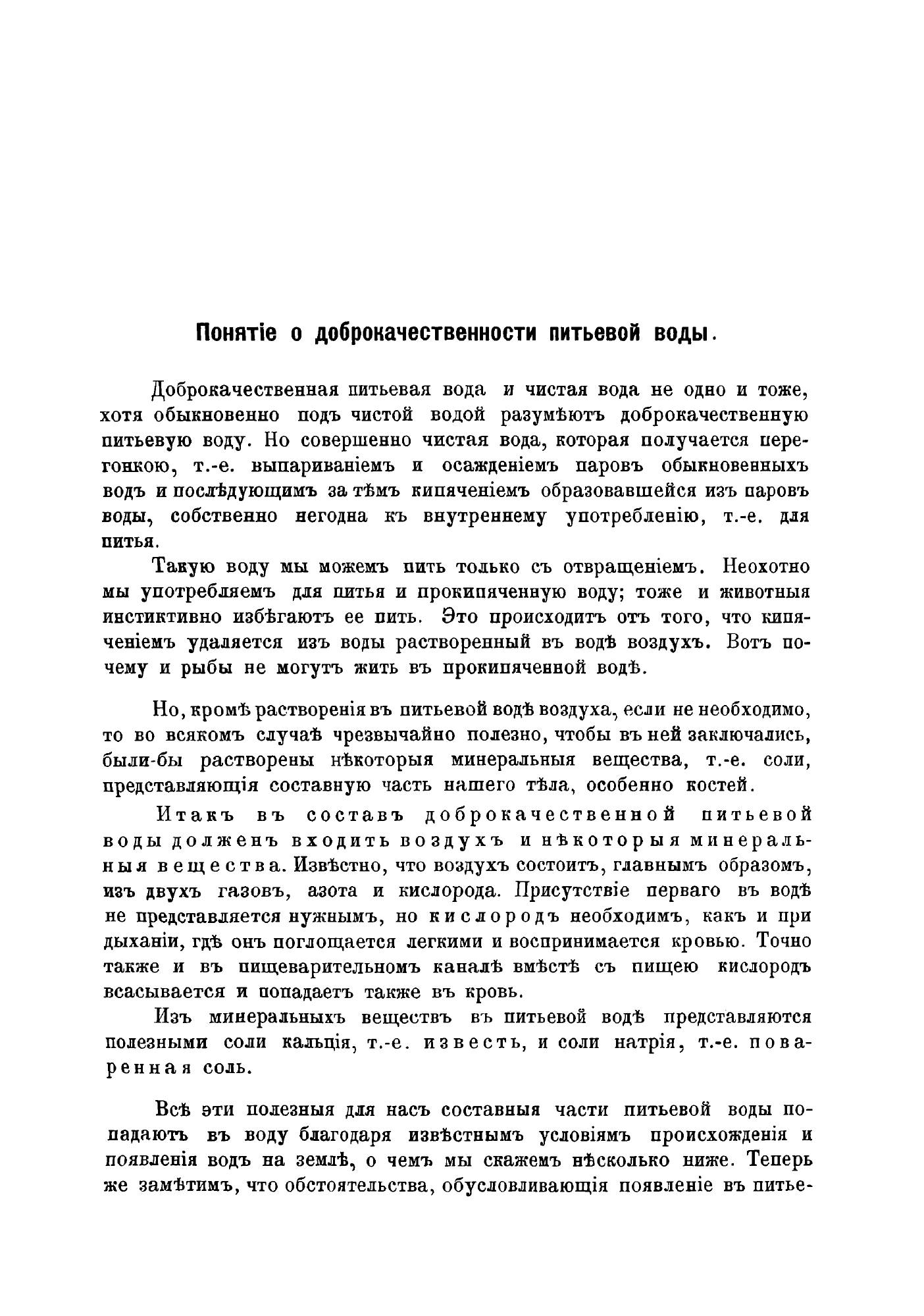 Понятіе о доброкачественности питьевой воды.

Доброкачественная питьевая вода и чистая вода не одно и тоже, хотя обыкновенно подъ чистой водой разумѣютъ доброкачественную питьевую воду. Но совершенно чистая вода, которая получается перегонкою, т.-е. выпариваніемъ и осажденіемъ паровъ обыкновенныхъ водъ и послѣдующимъ за тѣмъ кипяченіемъ образовавшейся изъ паровъ воды, собственно негодна къ внутреннему употребленію, т.-е. для питья.

Такую воду мы можемъ пить только съ отвращеніемъ. Неохотно мы употребляемъ для питья и прокипяченную воду; тоже и животныя инстиктивно избѣгаютъ ее пить. Это происходитъ отъ того, что кипяченіемъ удаляется изъ воды растворенный въ водѣ воздухъ. Вотъ почему и рыбы не могутъ жить въ прокипяченной водѣ.

Но, кромѣ растворенія въ питьевой водѣ воздуха, если не необходимо, то во всякомъ случаѣ чрезвычайно полезно, чтобы въ ней заключались, были-бы растворены нѣкоторыя минеральныя вещества, т.-е. соли, представляющія составную часть нашего тѣла, особенно костей.

Итакъ въ составъ доброкачественной питьевой воды долженъ входить воздухъ и нѣкоторыя минеральныя вещества. Извѣстно, что воздухъ состоитъ, главнымъ образомъ, изъ двухъ газовъ, азота и кислорода. Присутствіе перваго въ водѣ не представляется нужнымъ, но кислородъ необходимъ, какъ и при дыханіи, гдѣ онъ поглощается легкими и воспринимается кровью. Точно также и въ пищеварительномъ каналѣ вмѣстѣ съ пищею кислородъ всасывается и попадаетъ также въ кровь.

Изъ минеральныхъ веществъ въ питьевой водѣ представляются полезными соли кальція, т.-е. известь, и соли натрія, т.-е. поваренная соль.

Всѣ эти полезныя для насъ составныя части питьевой воды попадаютъ въ воду благодаря извѣстнымъ условіямъ происхожденія и появленія водъ на землѣ, о чемъ мы скажемъ нѣсколько ниже. Теперь же замѣтимъ, что обстоятельства, обусловливающія появленіе въ питье-